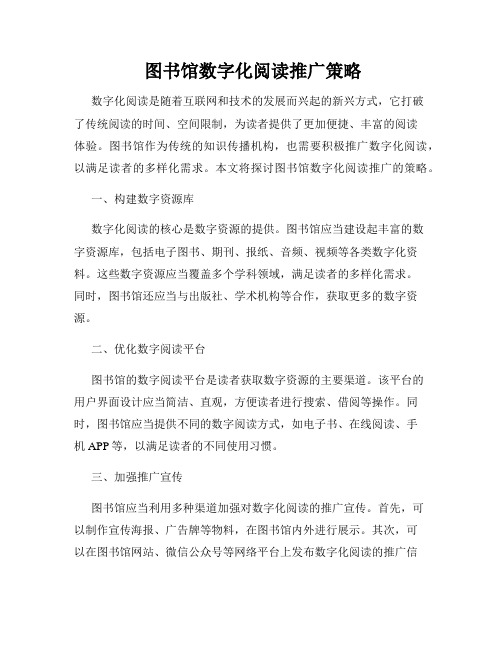 图书馆数字化阅读推广策略

数字化阅读是随着互联网和技术的发展而兴起的新兴方式，它打破了传统阅读的时间、空间限制，为读者提供了更加便捷、丰富的阅读体验。图书馆作为传统的知识传播机构，也需要积极推广数字化阅读，以满足读者的多样化需求。本文将探讨图书馆数字化阅读推广的策略。

一、构建数字资源库

数字化阅读的核心是数字资源的提供。图书馆应当建设起丰富的数字资源库，包括电子图书、期刊、报纸、音频、视频等各类数字化资料。这些数字资源应当覆盖多个学科领域，满足读者的多样化需求。同时，图书馆还应当与出版社、学术机构等合作，获取更多的数字资源。

二、优化数字阅读平台

图书馆的数字阅读平台是读者获取数字资源的主要渠道。该平台的用户界面设计应当简洁、直观，方便读者进行搜索、借阅等操作。同时，图书馆应当提供不同的数字阅读方式，如电子书、在线阅读、手机 APP 等，以满足读者的不同使用习惯。

三、加强推广宣传

图书馆应当利用多种渠道加强对数字化阅读的推广宣传。首先，可以制作宣传海报、广告牌等物料，在图书馆内外进行展示。其次，可以在图书馆网站、微信公众号等网络平台上发布数字化阅读的推广信